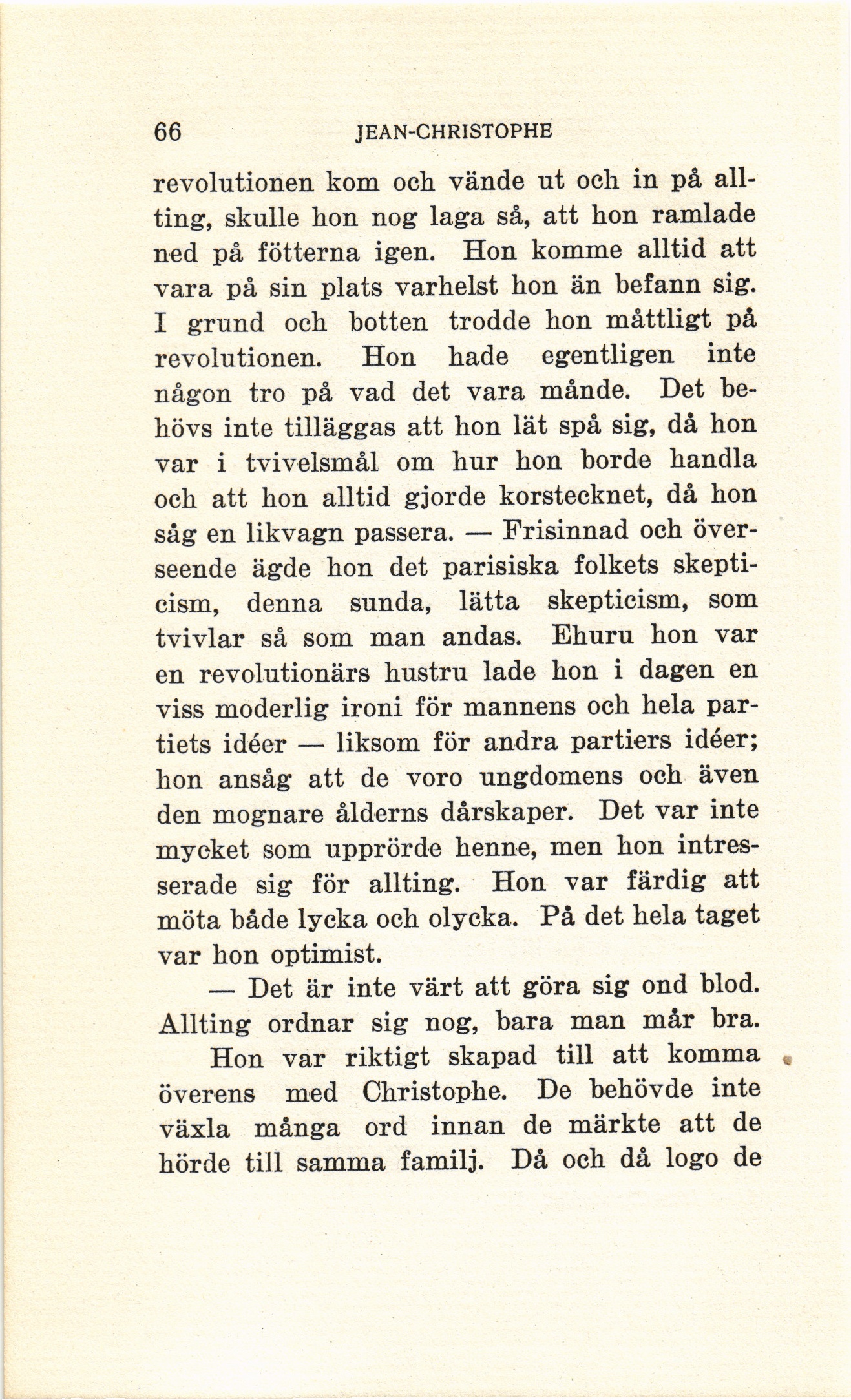 66 JEAN-CHRISTOPHE

revolutionen kom och vände ut och in på allting, skulle hon nog laga så, att hon ramlade ned på fötterna igen. Hon komme alltid att vara på sin plats varhelst hon än befann sig. I grund och botten trodde hon måttligt på revolutionen. Hon hade egentligen inte någon tro på vad det vara månde. Det behövs inte tilläggas att hon lät spå sig, då hon var i tvivelsmål om hur hon borde handla och att hon alltid gjorde korstecknet, då hon såg en likvagn passera. — Frisinnad och överseende ägde hon det parisiska folkets skepticism, denna sunda, lätta skepticism, som tvivlar så som man andas. Ehuru hon var en revolutionärs hustru lade hon i dagen en viss moderlig ironi för mannens och hela partiets idéer — liksom för andra partiers idéer; hon ansåg att de voro ungdomens och även den mognare ålderns dårskaper. Det var inte mycket som upprörde henne, men hon intresserade sig för allting. Hon var färdig att möta både lycka och olycka. På det hela taget var hon optimist.

— Det är inte värt att göra sig ond blod. Allting ordnar sig nog, bara man mår bra.

Hon var riktigt skapad till att komma överens med Christophe. De behövde inte växla många ord innan de märkte att de hörde till samma familj. Då och då logo de